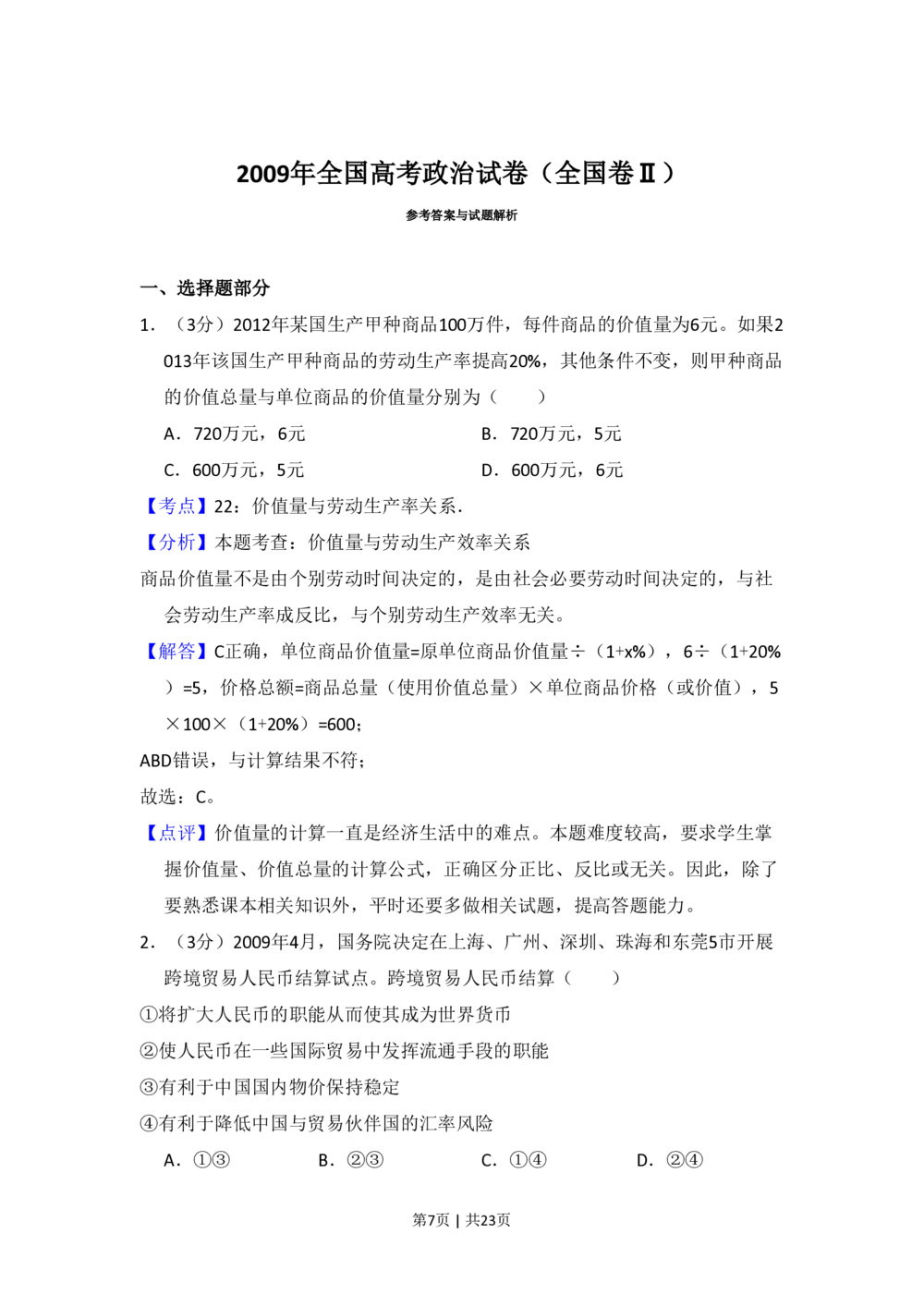 2009年全国高考政治试卷（全国卷Ⅱ）

参考答案与试题解析

一、选择题部分

1.（3分）2012年某国生产甲种商品100万件，每件商品的价值量为6元。如果2013年该国生产甲种商品的劳动生产率提高20%，其他条件不变，则甲种商品的价值总量与单位商品的价值量分别为（　　）

A．720万元，6元 B．720万元，5元

C．600万元，5元 D．600万元，6元

【考点】22：价值量与劳动生产率关系．

【分析】本题考查：价值量与劳动生产效率关系

商品价值量不是由个别劳动时间决定的，是由社会必要劳动时间决定的，与社会劳动生产率成反比，与个别劳动生产效率无关。

【解答】C正确，单位商品价值量=原单位商品价值量÷（1+x%），6÷（1+20%）=5，价格总额=商品总量（使用价值总量）×单位商品价格（或价值），5×100×（1+20%）=600；

ABD错误，与计算结果不符；

故选：C。

【点评】价值量的计算一直是经济生活中的难点。本题难度较高，要求学生掌握价值量、价值总量的计算公式，正确区分正比、反比或无关。因此，除了要熟悉课本相关知识外，平时还要多做相关试题，提高答题能力。

2.（3分）2009年4月，国务院决定在上海、广州、深圳、珠海和东莞5市开展跨境贸易人民币结算试点。跨境贸易人民币结算（　　）

①将扩大人民币的职能从而使其成为世界货币

②使人民币在一些国际贸易中发挥流通手段的职能

③有利于中国国内物价保持稳定

④有利于降低中国与贸易伙伴国的汇率风险

A．①③ B．②③ C．①④ D．②④

第7页 | 共23页